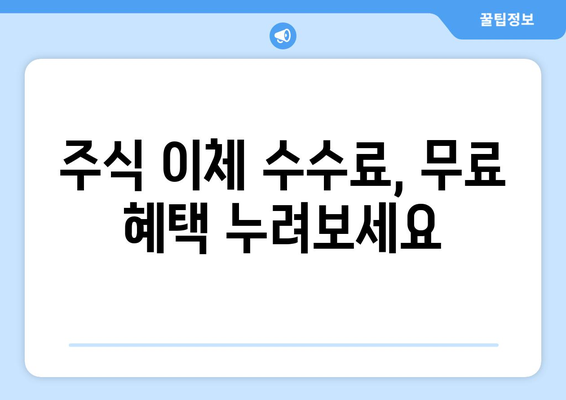 꿀팁정보

주식 이체 수수료, 무료 혜택 누려보세요